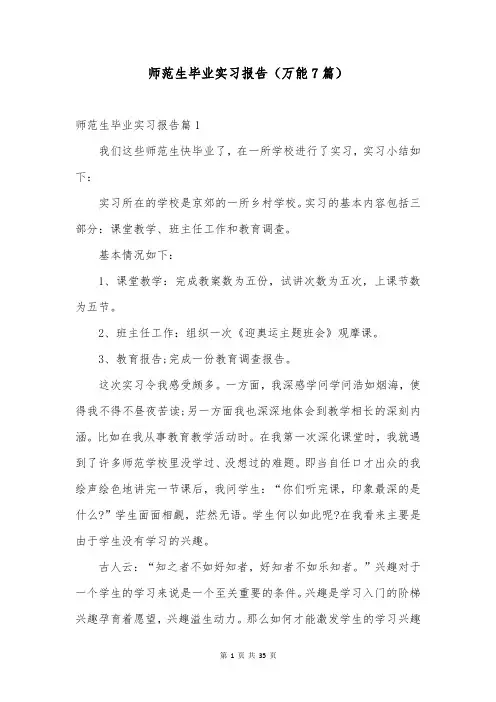 师范生毕业实习报告（万能7篇）

师范生毕业实习报告篇1

我们这些师范生快毕业了，在一所学校进行了实习，实习小结如下：

实习所在的学校是京郊的一所乡村学校。实习的基本内容包括三部分：课堂教学、班主任工作和教育调查。

基本情况如下：

1、课堂教学：完成教案数为五份，试讲次数为五次，上课节数为五节。

2、班主任工作：组织一次《迎奥运主题班会》观摩课。

3、教育报告;完成一份教育调查报告。

这次实习令我感受颇多。一方面，我深感学问学问浩如烟海，使得我不得不昼夜苦读;另一方面我也深深地体会到教学相长的深刻内涵。比如在我从事教育教学活动时。在我第一次深化课堂时，我就遇到了许多师范学校里没学过、没想过的难题。即当自任口才出众的我绘声绘色地讲完一节课后，我问学生：“你们听完课，印象最深的是什么?”学生面面相觑，茫然无语。学生何以如此呢?在我看来主要是由于学生没有学习的兴趣。

古人云：“知之者不如好知者，好知者不如乐知者。”兴趣对于一个学生的学习来说是一个至关重要的条件。兴趣是学习入门的阶梯兴趣孕育着愿望，兴趣溢生动力。那么如何才能激发学生的学习兴趣

第 1 页 共 35 页